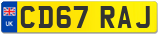 UK
CD67 RAJ